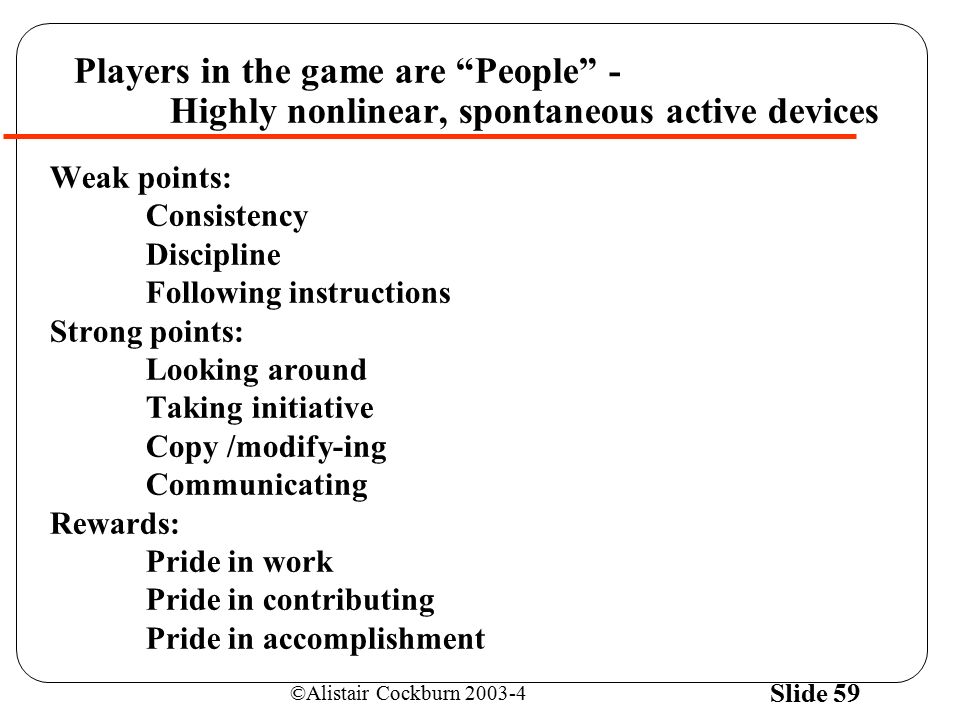 Players in the game are “People” - Highly nonlinear, spontaneous active devices

Weak points:
Consistency
Discipline
Following instructions
Strong points:
Looking around
Taking initiative
Copy /modify-ing
Communicating
Rewards:
Pride in work
Pride in contributing
Pride in accomplishment

©Alistair Cockburn 2003-4

Slide 59